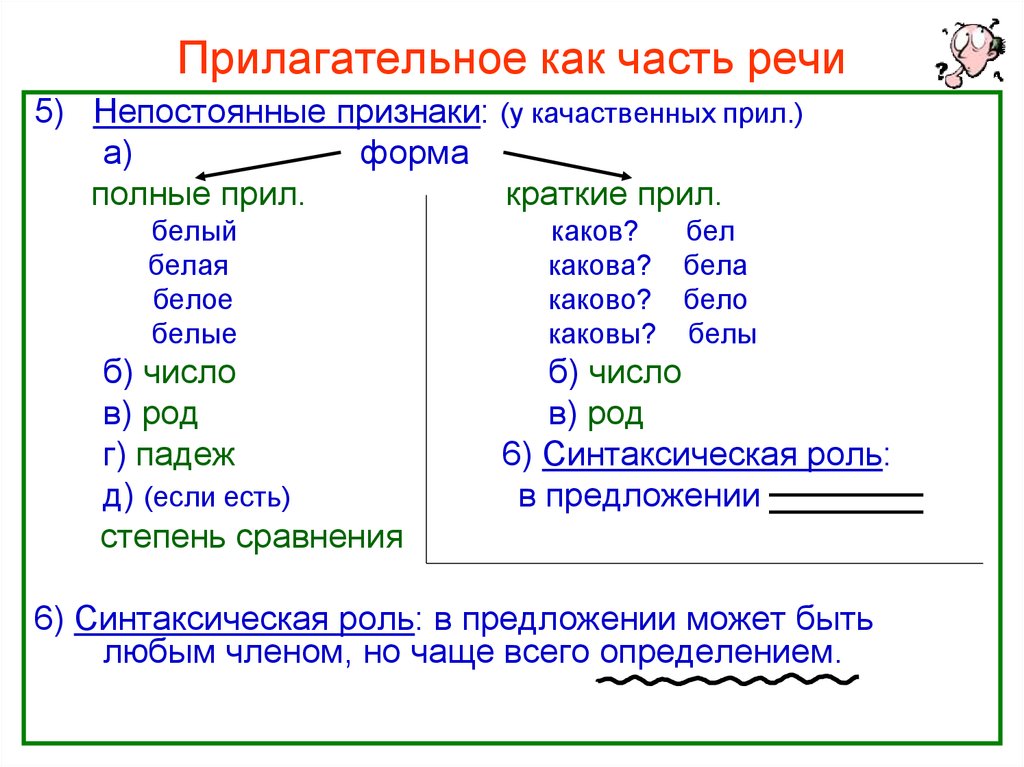 Прилагательное как часть речи

5) Непостоянные признаки: (у качественных прил.)

а) форма

полные прил.

белый
белая
белое
белые

б) число
в) род
г) падеж
д) (если есть) степень сравнения

краткие прил.

каков? бел
какова? бела
каково? бело
каковы? белы

б) число
в) род
6) Синтаксическая роль:
в предложении

6) Синтаксическая роль: в предложении может быть любым членом, но чаще всего определением.